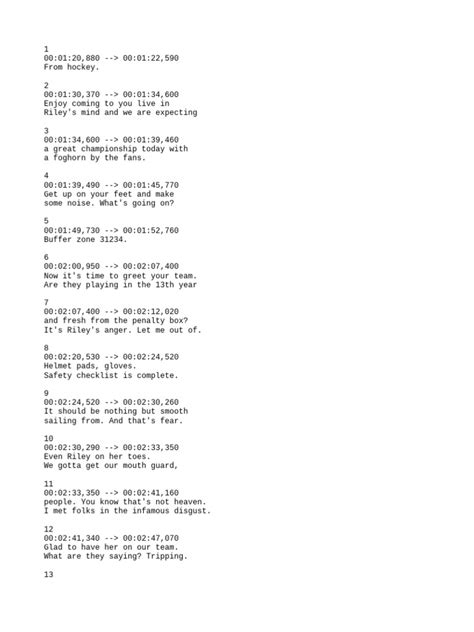 1
00:01:20,880 --> 00:01:22,590
From hockey.

2
00:01:30,370 --> 00:01:34,600
Enjoy coming to you live in
Riley's mind and we are expecting

3
00:01:34,600 --> 00:01:39,460
a great championship today with
a foghorn by the fans.

4
00:01:39,490 --> 00:01:45,770
Get up on your feet and make
some noise. What's going on?

5
00:01:49,730 --> 00:01:52,760
Buffer zone 31234.

6
00:02:00,950 --> 00:02:07,400
Now it's time to greet your team.
Are they playing in the 13th year

7
00:02:07,400 --> 00:02:12,020
and fresh from the penalty box?
It's Riley's anger. Let me out of.

8
00:02:20,530 --> 00:02:24,520
Helmet pads, gloves.
Safety checklist is complete.

9
00:02:24,520 --> 00:02:30,260
It should be nothing but smooth
sailing from. And that's fear.

10
00:02:30,290 --> 00:02:33,350
Even Riley on her toes.
We gotta get our mouth guard,

11
00:02:33,350 --> 00:02:41,160
people. You know that's not heaven.
I met folks in the infamous disgust.

12
00:02:41,340 --> 00:02:47,070
Glad to have her on our team.
What are they saying? Tripping.

13